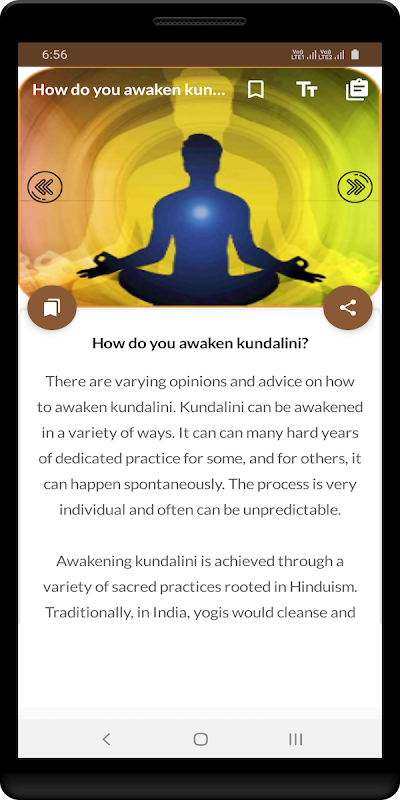 6:56

How do you awaken kun...

How do you awaken kundalini?

There are varying opinions and advice on how to awaken kundalini. Kundalini can be awakened in a variety of ways. It can can many hard years of dedicated practice for some, and for others, it can happen spontaneously. The process is very individual and often can be unpredictable.

Awakening kundalini is achieved through a variety of sacred practices rooted in Hinduism. Traditionally, in India, yogis would cleanse and